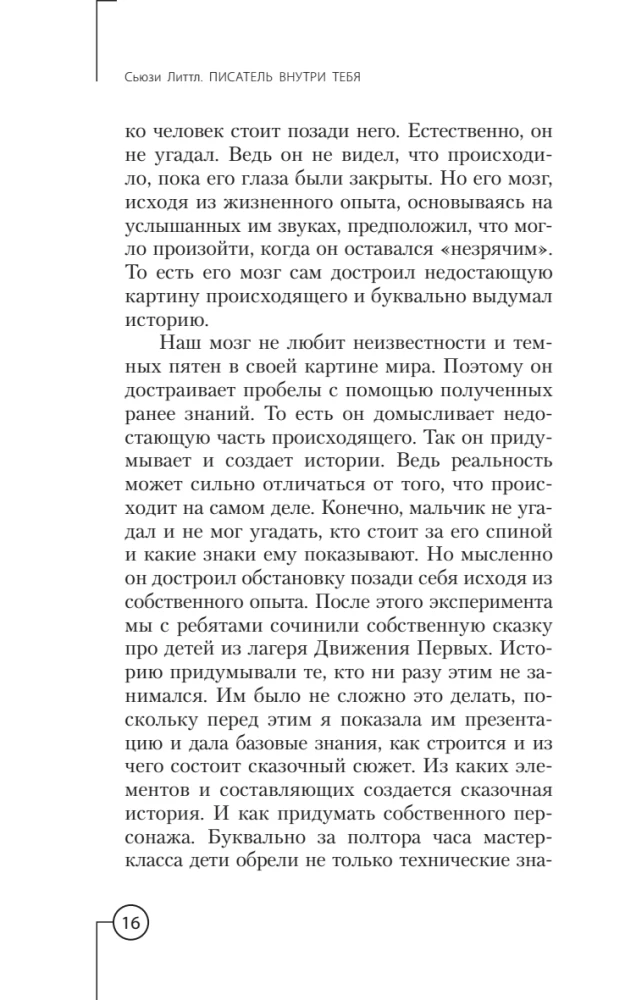 Сьюзи Литтл. ПИСАТЕЛЬ ВНУТРИ ТЕБЯ

ко человек стоит позади него. Естественно, он не угадал. Ведь он не видел, что происходило, пока его глаза были закрыты. Но его мозг, исходя из жизненного опыта, основываясь на услышанных им звуках, предположил, что могло произойти, когда он оставался «незрячим». То есть его мозг сам достроил недостающую картину происходящего и буквально выдумал историю.

Наш мозг не любит неизвестности и темных пятен в своей картине мира. Поэтому он достраивает пробелы с помощью полученных ранее знаний. То есть он домысливает недостающую часть происходящего. Так он придумывает и создает истории. Ведь реальность может сильно отличаться от того, что происходит на самом деле. Конечно, мальчик не угадал и не мог угадать, кто стоит за его спиной и какие знаки ему показывают. Но мысленно он достроил обстановку позади себя исходя из собственного опыта. После этого эксперимента мы с ребятами сочинили собственную сказку про детей из лагеря Движения Первых. Историю придумывали те, кто ни разу этим не занимался. Им было не сложно это делать, поскольку перед этим я показала им презентацию и дала базовые знания, как строится и из чего состоит сказочный сюжет. Из каких элементов и составляющих создается сказочная история. И как придумать собственного персонажа. Буквально за полтора часа мастер-класса дети обрели не только технические зна-

16